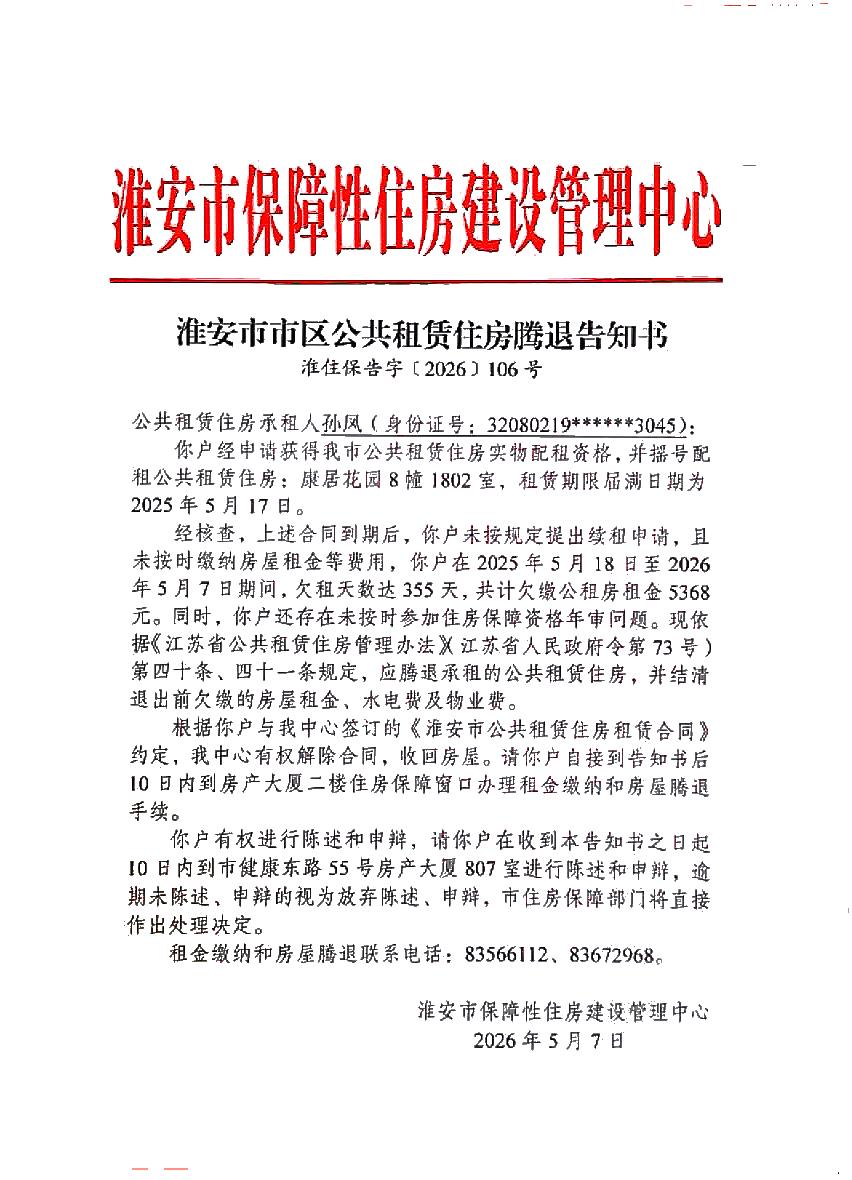 淮安市保障性住房建设管理中心

淮安市市区公共租赁住房腾退告知书
淮住保告字〔2026〕106号

公共租赁住房承租人孙凤（身份证号：32080219******3045）：

你户经申请获得我市公共租赁住房实物配租资格，并摇号配租公共租赁住房：康居花园8幢1802室，租赁期限届满日期为2025年5月17日。

经核查，上述合同到期后，你户未按规定提出续租申请，且未按时缴纳房屋租金等费用，你户在2025年5月18日至2026年5月7日期间，欠租天数达355天，共计欠缴公租房租金5368元。同时，你户还存在未按时参加住房保障资格年审问题。现依据《江苏省公共租赁住房管理办法》（江苏省人民政府令第73号）第四十条、四十一条规定，应腾退承租的公共租赁住房，并结清退出前欠缴的房屋租金、水电费及物业费。

根据你户与我中心签订的《淮安市公共租赁住房租赁合同》约定，我中心有权解除合同，收回房屋。请你户自接到告知书后10日内到房产大厦二楼住房保障窗口办理租金缴纳和房屋腾退手续。

你户有权进行陈述和申辩，请你户在收到本告知书之日起10日内到市健康东路55号房产大厦807室进行陈述和申辩，逾期未陈述、申辩的视为放弃陈述、申辩，市住房保障部门将直接作出处理决定。

租金缴纳和房屋腾退联系电话：83566112、83672968。

淮安市保障性住房建设管理中心
2026年5月7日